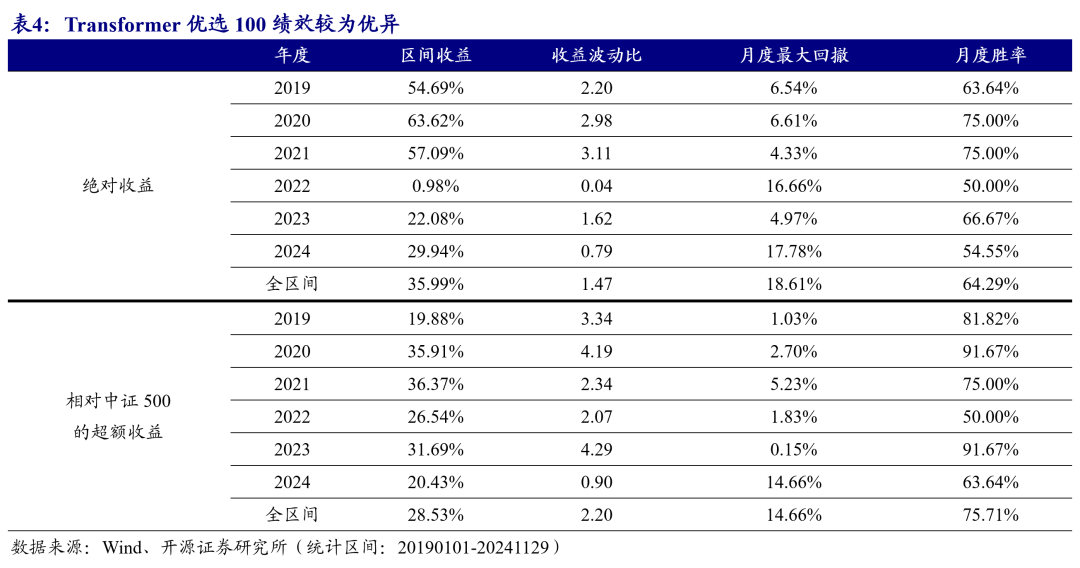 表4：Transformer 优选 100 绩效较为优异

| | 年度 | 区间收益 | 收益波动比 | 月度最大回撤 | 月度胜率 |
|---|---|---|---|---|---|
| 绝对收益 | 2019 | 54.69% | 2.20 | 6.54% | 63.64% |
| | 2020 | 63.62% | 2.98 | 6.61% | 75.00% |
| | 2021 | 57.09% | 3.11 | 4.33% | 75.00% |
| | 2022 | 0.98% | 0.04 | 16.66% | 50.00% |
| | 2023 | 22.08% | 1.62 | 4.97% | 66.67% |
| | 2024 | 29.94% | 0.79 | 17.78% | 54.55% |
| | 全区间 | 35.99% | 1.47 | 18.61% | 64.29% |
| 相对中证 500 的超额收益 | 2019 | 19.88% | 3.34 | 1.03% | 81.82% |
| | 2020 | 35.91% | 4.19 | 2.70% | 91.67% |
| | 2021 | 36.37% | 2.34 | 5.23% | 75.00% |
| | 2022 | 26.54% | 2.07 | 1.83% | 50.00% |
| | 2023 | 31.69% | 4.29 | 0.15% | 91.67% |
| | 2024 | 20.43% | 0.90 | 14.66% | 63.64% |
| | 全区间 | 28.53% | 2.20 | 14.66% | 75.71% |

数据来源：Wind、开源证券研究所（统计区间：20190101-20241129）